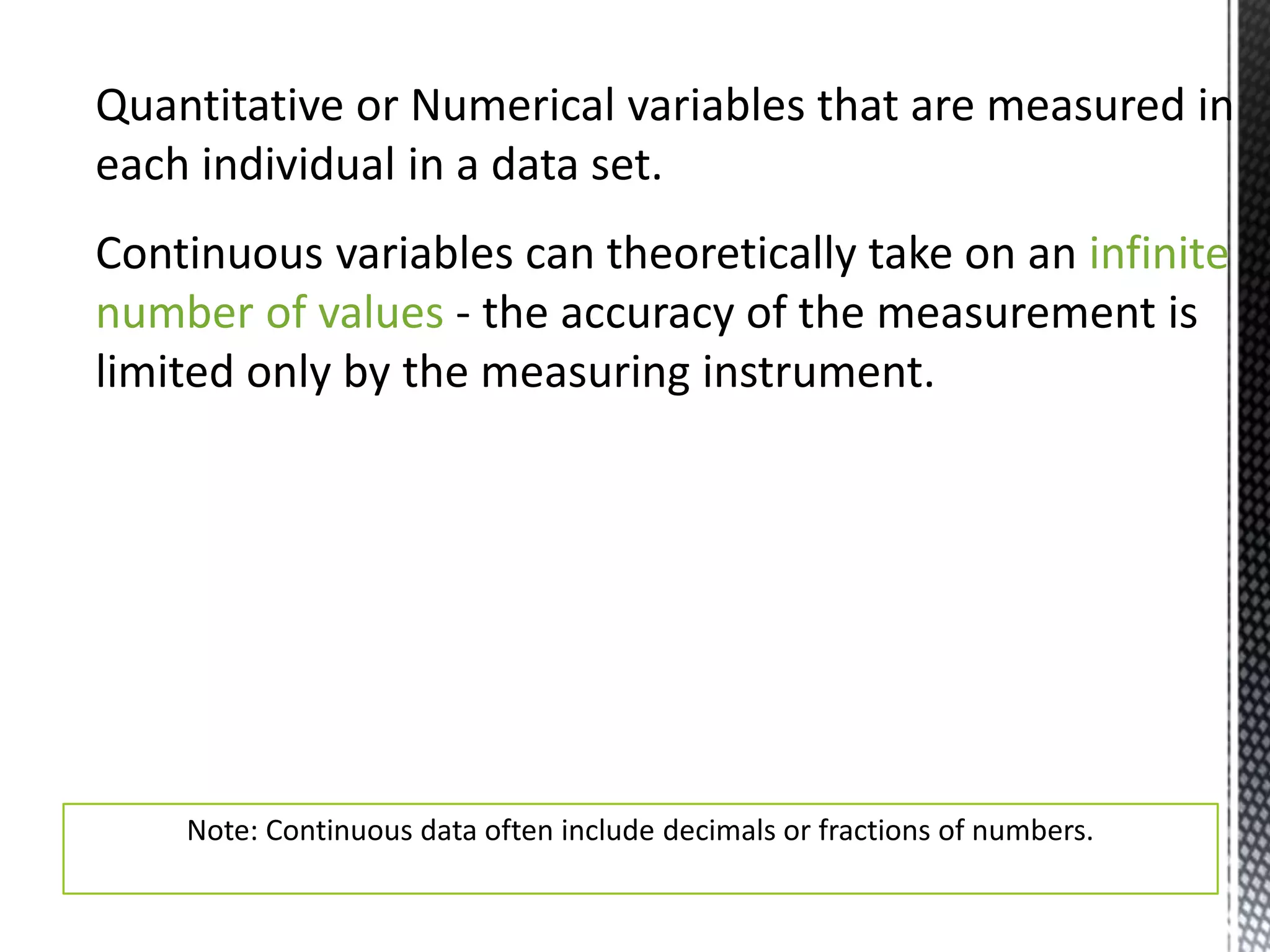 Quantitative or Numerical variables that are measured in each individual in a data set.

Continuous variables can theoretically take on an infinite number of values - the accuracy of the measurement is limited only by the measuring instrument.

Note: Continuous data often include decimals or fractions of numbers.